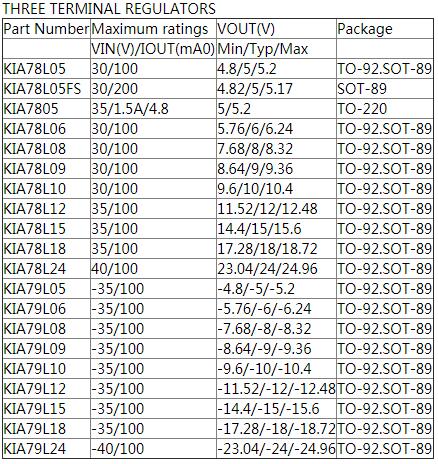 THREE TERMINAL REGULATORS

| Part Number | Maximum ratings | VOUT(V) | Package |
|---|---|---|---|
|  | VIN(V)/IOUT(mA0) | Min/Typ/Max |  |
| KIA78L05 | 30/100 | 4.8/5/5.2 | TO-92.SOT-89 |
| KIA78L05FS | 30/200 | 4.82/5/5.17 | SOT-89 |
| KIA7805 | 35/1.5A/4.8 | 5/5.2 | TO-220 |
| KIA78L06 | 30/100 | 5.76/6/6.24 | TO-92.SOT-89 |
| KIA78L08 | 30/100 | 7.68/8/8.32 | TO-92.SOT-89 |
| KIA78L09 | 30/100 | 8.64/9/9.36 | TO-92.SOT-89 |
| KIA78L10 | 30/100 | 9.6/10/10.4 | TO-92.SOT-89 |
| KIA78L12 | 35/100 | 11.52/12/12.48 | TO-92.SOT-89 |
| KIA78L15 | 35/100 | 14.4/15/15.6 | TO-92.SOT-89 |
| KIA78L18 | 35/100 | 17.28/18/18.72 | TO-92.SOT-89 |
| KIA78L24 | 40/100 | 23.04/24/24.96 | TO-92.SOT-89 |
| KIA79L05 | -35/100 | -4.8/-5/-5.2 | TO-92.SOT-89 |
| KIA79L06 | -35/100 | -5.76/-6/-6.24 | TO-92.SOT-89 |
| KIA79L08 | -35/100 | -7.68/-8/-8.32 | TO-92.SOT-89 |
| KIA79L09 | -35/100 | -8.64/-9/-9.36 | TO-92.SOT-89 |
| KIA79L10 | -35/100 | -9.6/-10/-10.4 | TO-92.SOT-89 |
| KIA79L12 | -35/100 | -11.52/-12/-12.48 | TO-92.SOT-89 |
| KIA79L15 | -35/100 | -14.4/-15/-15.6 | TO-92.SOT-89 |
| KIA79L18 | -35/100 | -17.28/-18/-18.72 | TO-92.SOT-89 |
| KIA79L24 | -40/100 | -23.04/-24/-24.96 | TO-92.SOT-89 |